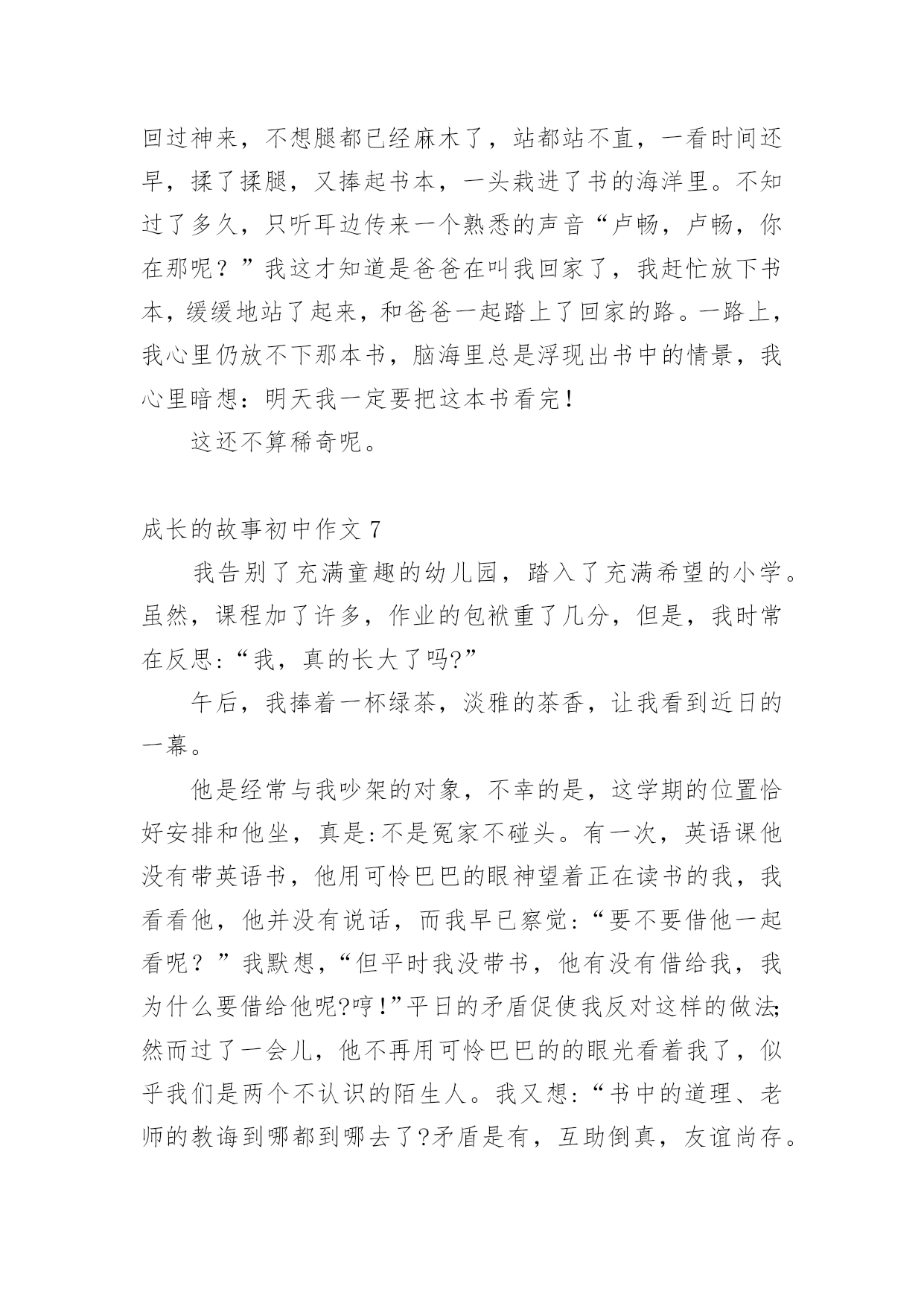 回过神来，不想腿都已经麻木了，站都站不直，一看时间还早，揉了揉腿，又捧起书本，一头栽进了书的海洋里。不知过了多久，只听耳边传来一个熟悉的声音“卢畅，卢畅，你在那呢？”我这才知道是爸爸在叫我回家了，我赶忙放下书本，缓缓地站了起来，和爸爸一起踏上了回家的路。一路上，我心里仍放不下那本书，脑海里总是浮现出书中的情景，我心里暗想：明天我一定要把这本书看完！

这还不算稀奇呢。

成长的故事初中作文 7

我告别了充满童趣的幼儿园，踏入了充满希望的小学。虽然，课程加了许多，作业的包袱重了几分，但是，我时常在反思:“我，真的长大了吗?”

午后，我捧着一杯绿茶，淡雅的茶香，让我看到近日的一幕。

他是经常与我吵架的对象，不幸的是，这学期的位置恰好安排和他坐，真是:不是冤家不碰头。有一次，英语课他没有带英语书，他用可怜巴巴的眼神望着正在读书的我，我看看他，他并没有说话，而我早已察觉:“要不要借他一起看呢？”我默想，“但平时我没带书，他有没有借给我，我为什么要借给他呢?哼!”平日的矛盾促使我反对这样的做法;然而过了一会儿，他不再用可怜巴巴的的眼光看着我了，似乎我们是两个不认识的陌生人。我又想:“书中的道理、老师的教诲到哪都到哪去了?矛盾是有，互助倒真，友谊尚存。